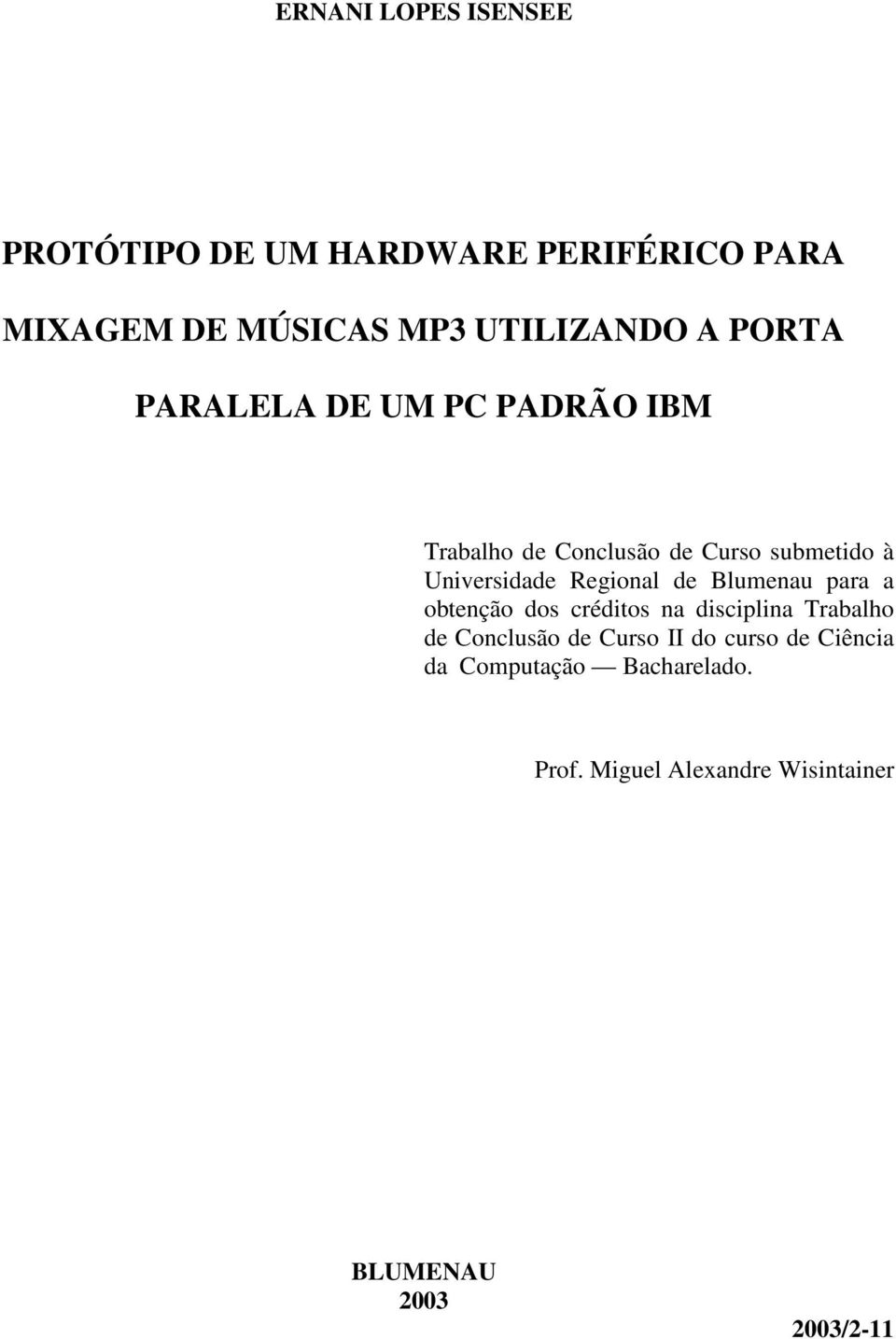 ERNANI LOPES ISENSEE

PROTÓTIPO DE UM HARDWARE PERIFÉRICO PARA MIXAGEM DE MÚSICAS MP3 UTILIZANDO A PORTA PARALELA DE UM PC PADRÃO IBM

Trabalho de Conclusão de Curso submetido à Universidade Regional de Blumenau para a obtenção dos créditos na disciplina Trabalho de Conclusão de Curso II do curso de Ciência da Computação — Bacharelado.

Prof. Miguel Alexandre Wisintainer

BLUMENAU
2003

2003/2-11